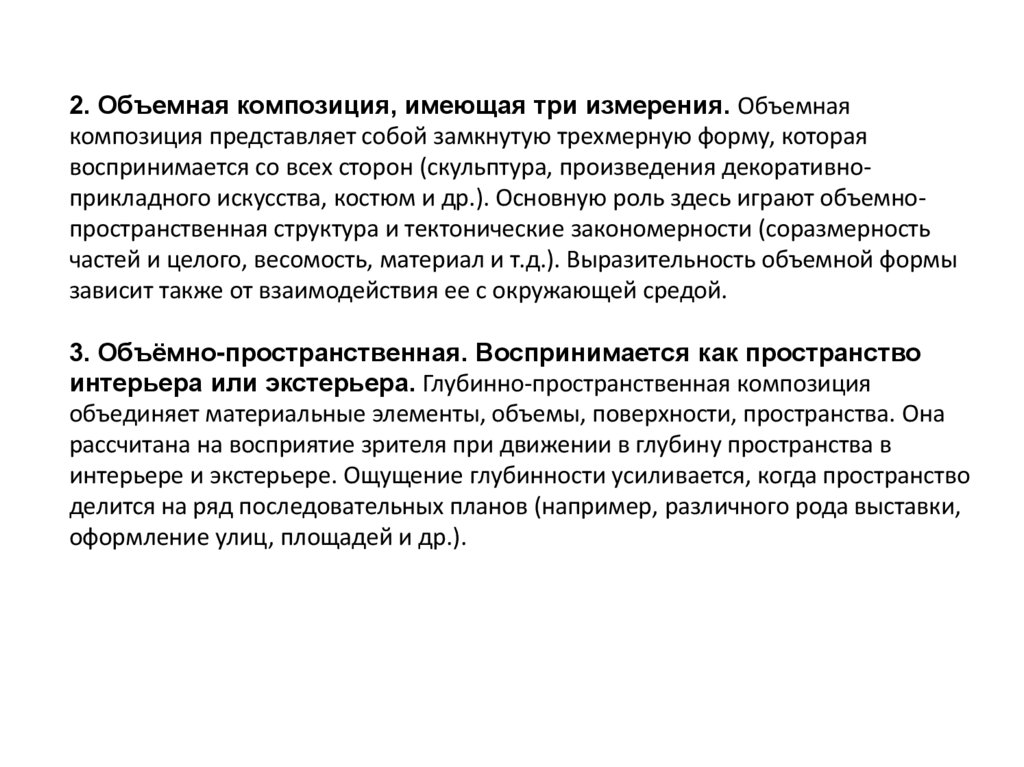 2. Объемная композиция, имеющая три измерения. Объемная композиция представляет собой замкнутую трехмерную форму, которая воспринимается со всех сторон (скульптура, произведения декоративно-прикладного искусства, костюм и др.). Основную роль здесь играют объемно-пространственная структура и тектонические закономерности (соразмерность частей и целого, весомость, материал и т.д.). Выразительность объемной формы зависит также от взаимодействия ее с окружающей средой.

3. Объёмно-пространственная. Воспринимается как пространство интерьера или экстерьера. Глубинно-пространственная композиция объединяет материальные элементы, объемы, поверхности, пространства. Она рассчитана на восприятие зрителя при движении в глубину пространства в интерьере и экстерьере. Ощущение глубинности усиливается, когда пространство делится на ряд последовательных планов (например, различного рода выставки, оформление улиц, площадей и др.).